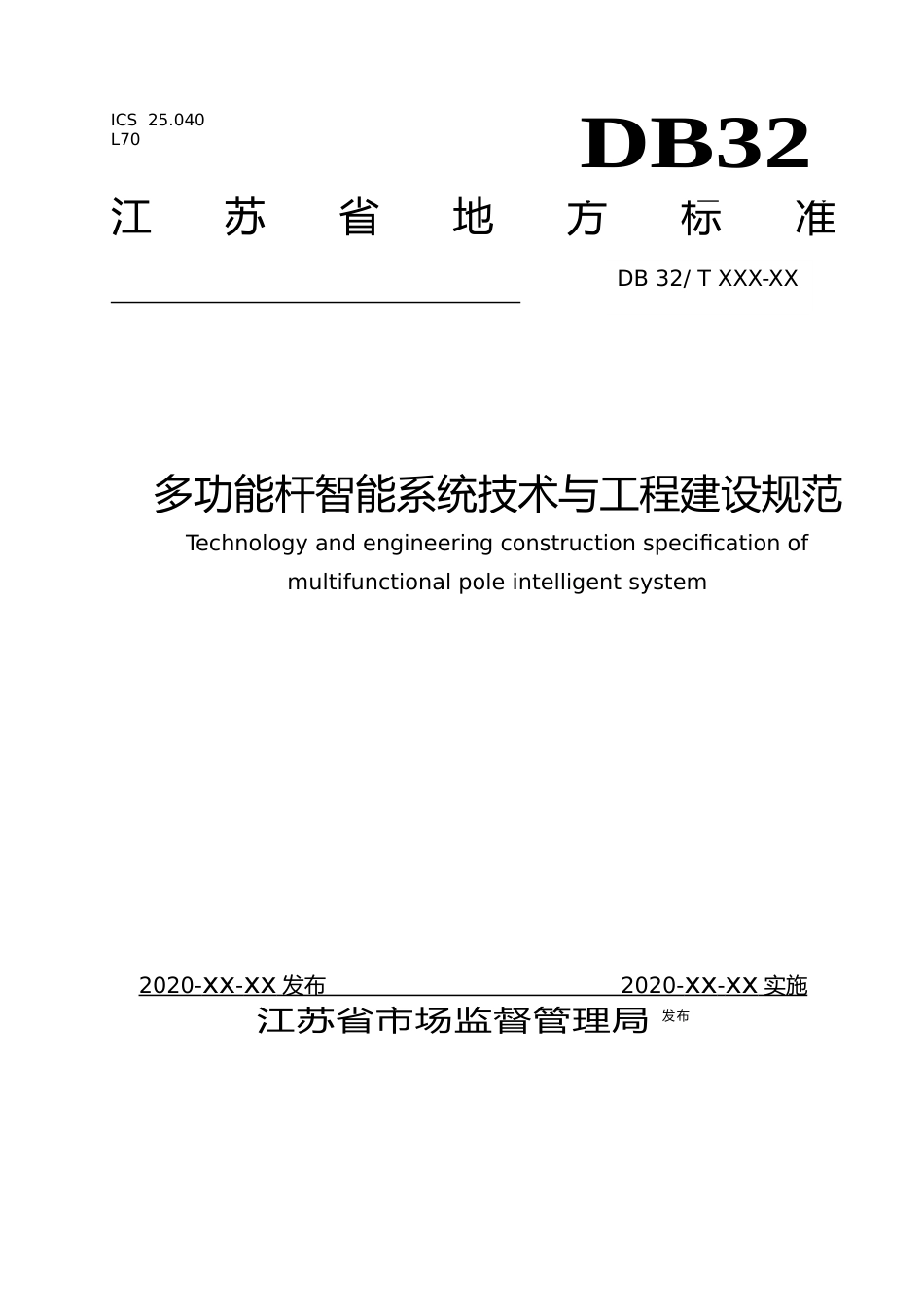 ICS 25.040
L70

DB32

江 苏 省 地 方 标 准

DB 32/ T XXX-XX

多功能杆智能系统技术与工程建设规范
Technology and engineering construction specification of multifunctional pole intelligent system

2020-XX-XX 发布 2020-XX-XX 实施

江苏省市场监督管理局 发布